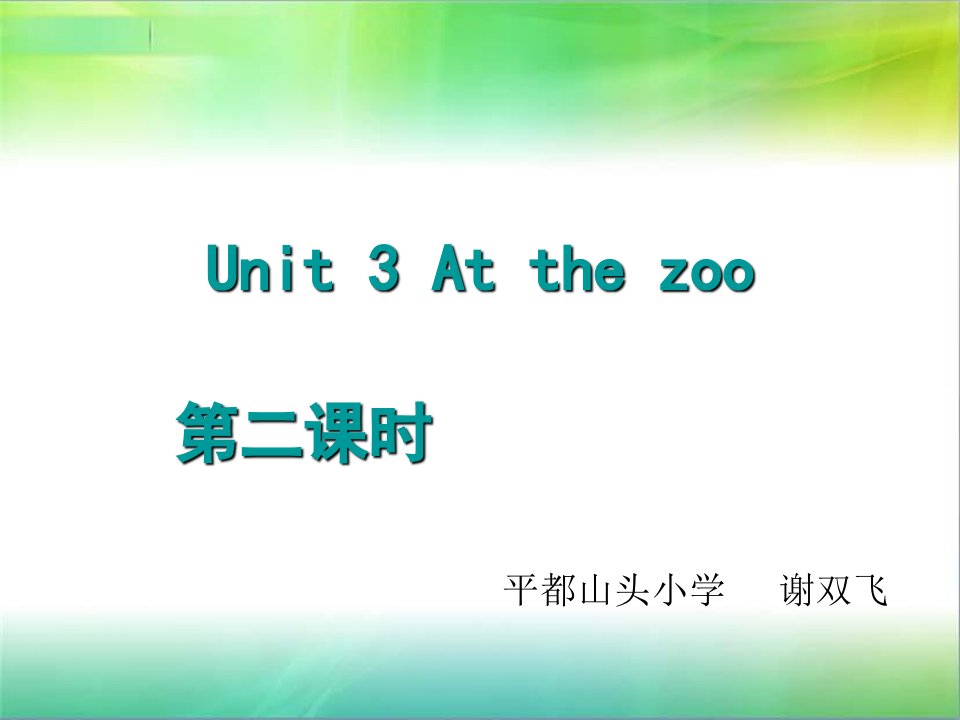 Unit 3 At the zoo

第二课时

平都山头小学　谢双飞